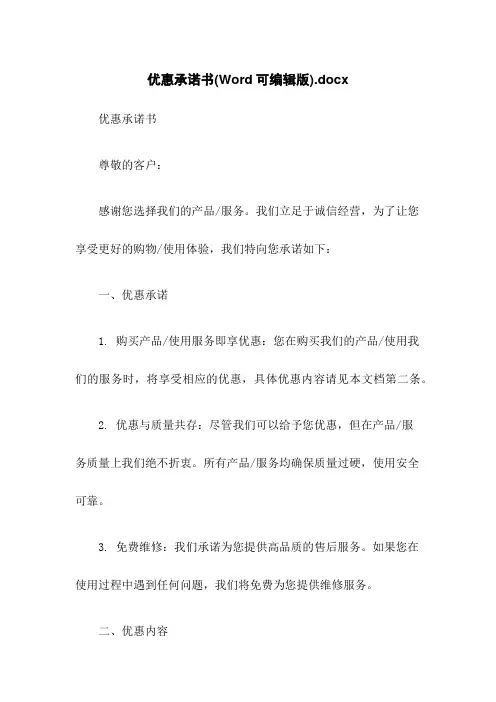 优惠承诺书(Word 可编辑版).docx

优惠承诺书

尊敬的客户：

感谢您选择我们的产品/服务。我们立足于诚信经营，为了让您享受更好的购物/使用体验，我们特向您承诺如下：

一、优惠承诺

1. 购买产品/使用服务即享优惠：您在购买我们的产品/使用我们的服务时，将享受相应的优惠，具体优惠内容请见本文档第二条。

2. 优惠与质量共存：尽管我们可以给予您优惠，但在产品/服务质量上我们绝不折衷。所有产品/服务均确保质量过硬，使用安全可靠。

3. 免费维修：我们承诺为您提供高品质的售后服务。如果您在使用过程中遇到任何问题，我们将免费为您提供维修服务。

二、优惠内容